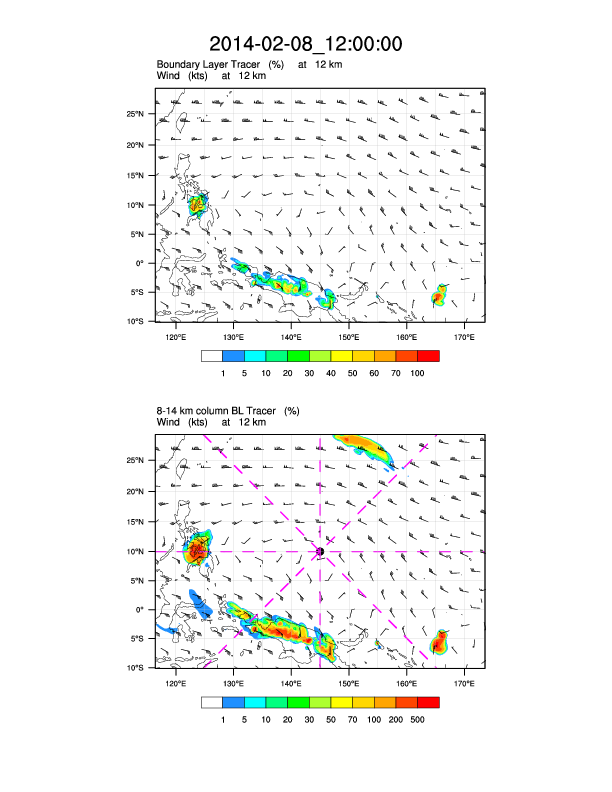 2014-02-08_12:00:00

Boundary Layer Tracer (%) at 12 km
Wind (kts) at 12 km

25°N
20°N
15°N
10°N
5°N
0°
5°S
10°S

120°E 130°E 140°E 150°E 160°E 170°E

1 5 10 20 30 40 50 60 70 100

8-14 km column BL Tracer (%)
Wind (kts) at 12 km

25°N
20°N
15°N
10°N
5°N
0°
5°S
10°S

120°E 130°E 140°E 150°E 160°E 170°E

1 5 10 20 30 50 70 100 200 500